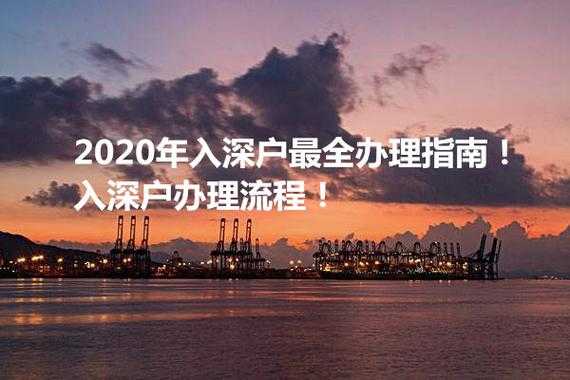 2020年入深户最全办理指南！
入深户办理流程！